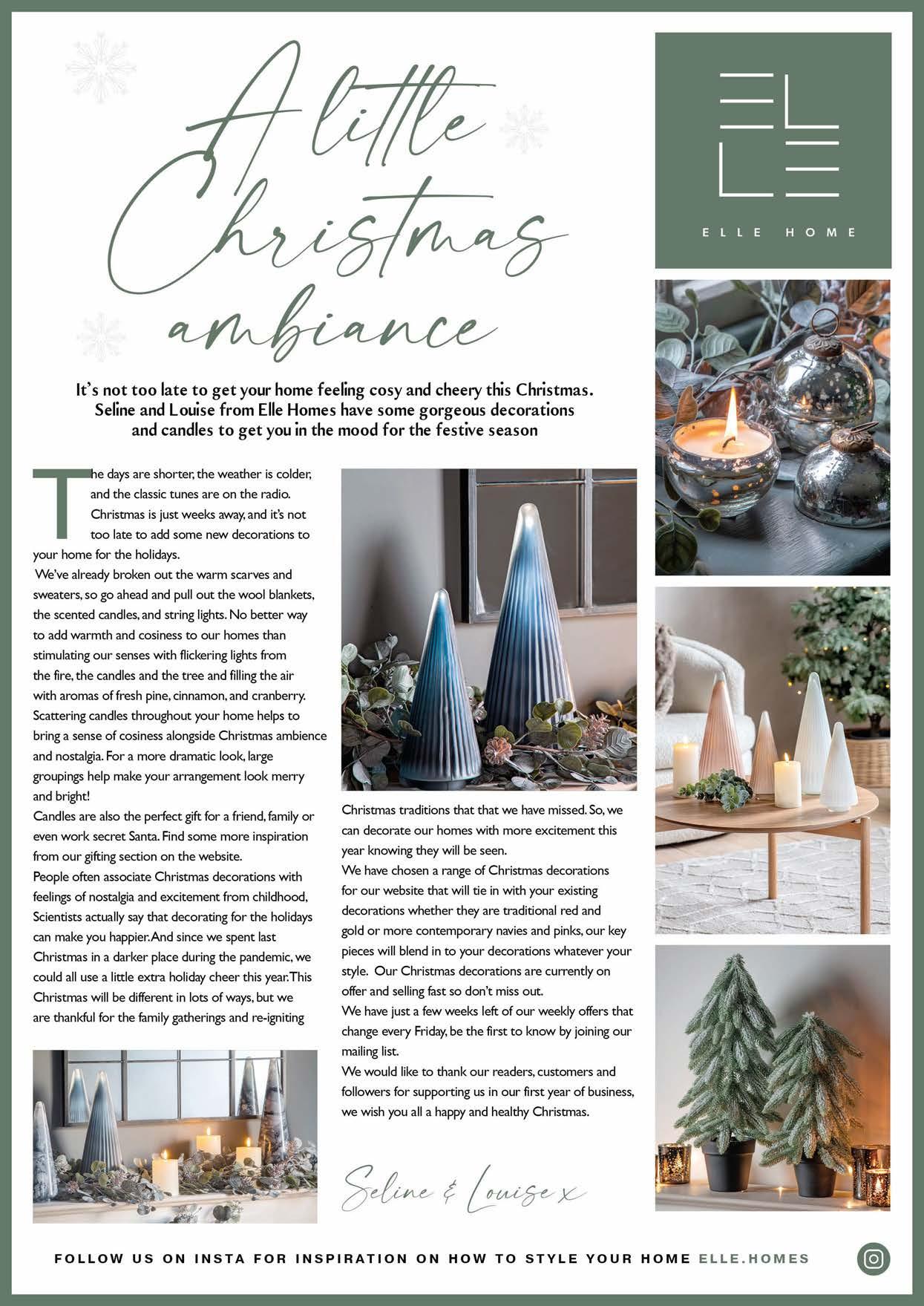 A little Christmas ambiance

ELLE HOME

It's not too late to get your home feeling cosy and cheery this Christmas. Seline and Louise from Elle Homes have some gorgeous decorations and candles to get you in the mood for the festive season

The days are shorter, the weather is colder, and the classic tunes are on the radio. Christmas is just weeks away, and it's not too late to add some new decorations to your home for the holidays.

We've already broken out the warm scarves and sweaters, so go ahead and pull out the wool blankets, the scented candles, and string lights. No better way to add warmth and cosiness to our homes than stimulating our senses with flickering lights from the fire, the candles and the tree and filling the air with aromas of fresh pine, cinnamon, and cranberry. Scattering candles throughout your home helps to bring a sense of cosiness alongside Christmas ambience and nostalgia. For a more dramatic look, large groupings help make your arrangement look merry and bright!

Candles are also the perfect gift for a friend, family or even work secret Santa. Find some more inspiration from our gifting section on the website.

People often associate Christmas decorations with feelings of nostalgia and excitement from childhood, Scientists actually say that decorating for the holidays can make you happier. And since we spent last Christmas in a darker place during the pandemic, we could all use a little extra holiday cheer this year. This Christmas will be different in lots of ways, but we are thankful for the family gatherings and re-igniting Christmas traditions that that we have missed. So, we can decorate our homes with more excitement this year knowing they will be seen.

We have chosen a range of Christmas decorations for our website that will tie in with your existing decorations whether they are traditional red and gold or more contemporary navies and pinks, our key pieces will blend in to your decorations whatever your style. Our Christmas decorations are currently on offer and selling fast so don't miss out.

We have just a few weeks left of our weekly offers that change every Friday, be the first to know by joining our mailing list.

We would like to thank our readers, customers and followers for supporting us in our first year of business, we wish you all a happy and healthy Christmas.

Seline & Louise x

FOLLOW US ON INSTA FOR INSPIRATION ON HOW TO STYLE YOUR HOME ELLE.HOMES